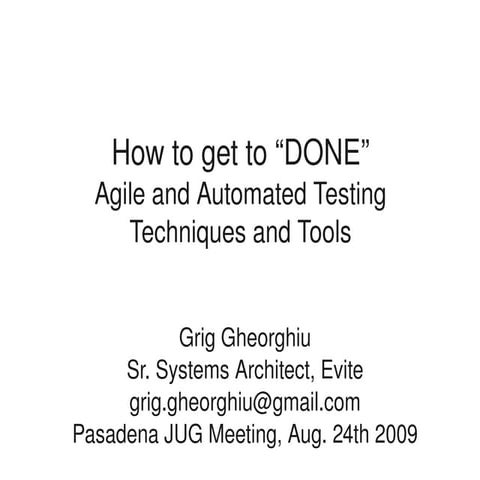 How to get to “DONE”
Agile and Automated Testing Techniques and Tools

Grig Gheorghiu
Sr. Systems Architect, Evite
grig.gheorghiu@gmail.com
Pasadena JUG Meeting, Aug. 24th 2009